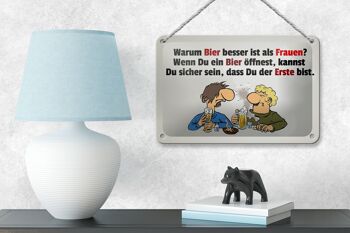 Warum Bier besser ist als Frauen? Wenn Du ein Bier öffnest, kannst Du sicher sein, dass Du der Erste bist.